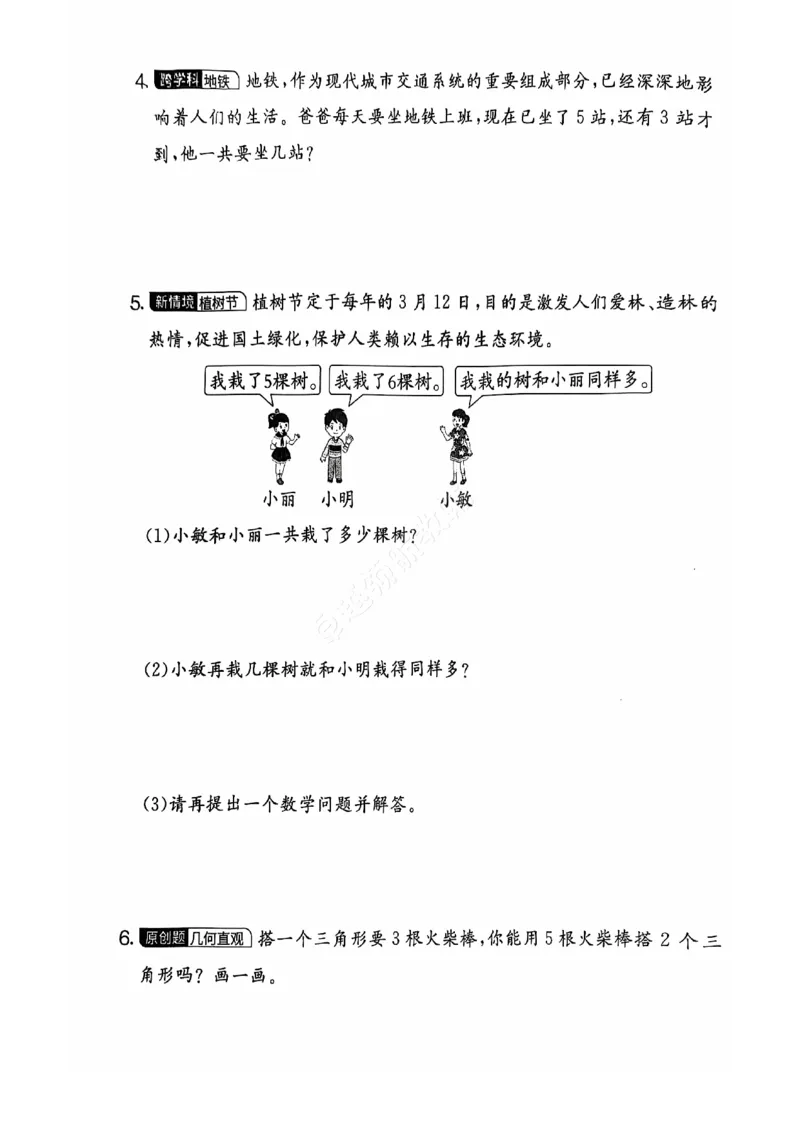 4. 跨学科 地铁 地铁，作为现代城市交通系统的重要组成部分，已经深深地影响着人们的生活。爸爸每天要坐地铁上班，现在已坐了 5 站，还有 3 站才到，他一共要坐几站？

5. 新情境 植树节 植树节定于每年的 3 月 12 日，目的是激发人们爱林、造林的热情，促进国土绿化，保护人类赖以生存的生态环境。

我栽了5棵树。

我栽了6棵树。

我栽的树和小丽同样多。

小丽　小明　小敏

(1)小敏和小丽一共栽了多少棵树？

(2)小敏再栽几棵树就和小明栽得同样多？

(3)请再提出一个数学问题并解答。

6. 原创题 几何直观 搭一个三角形要 3 根火柴棒，你能用 5 根火柴棒搭 2 个三角形吗？画一画。